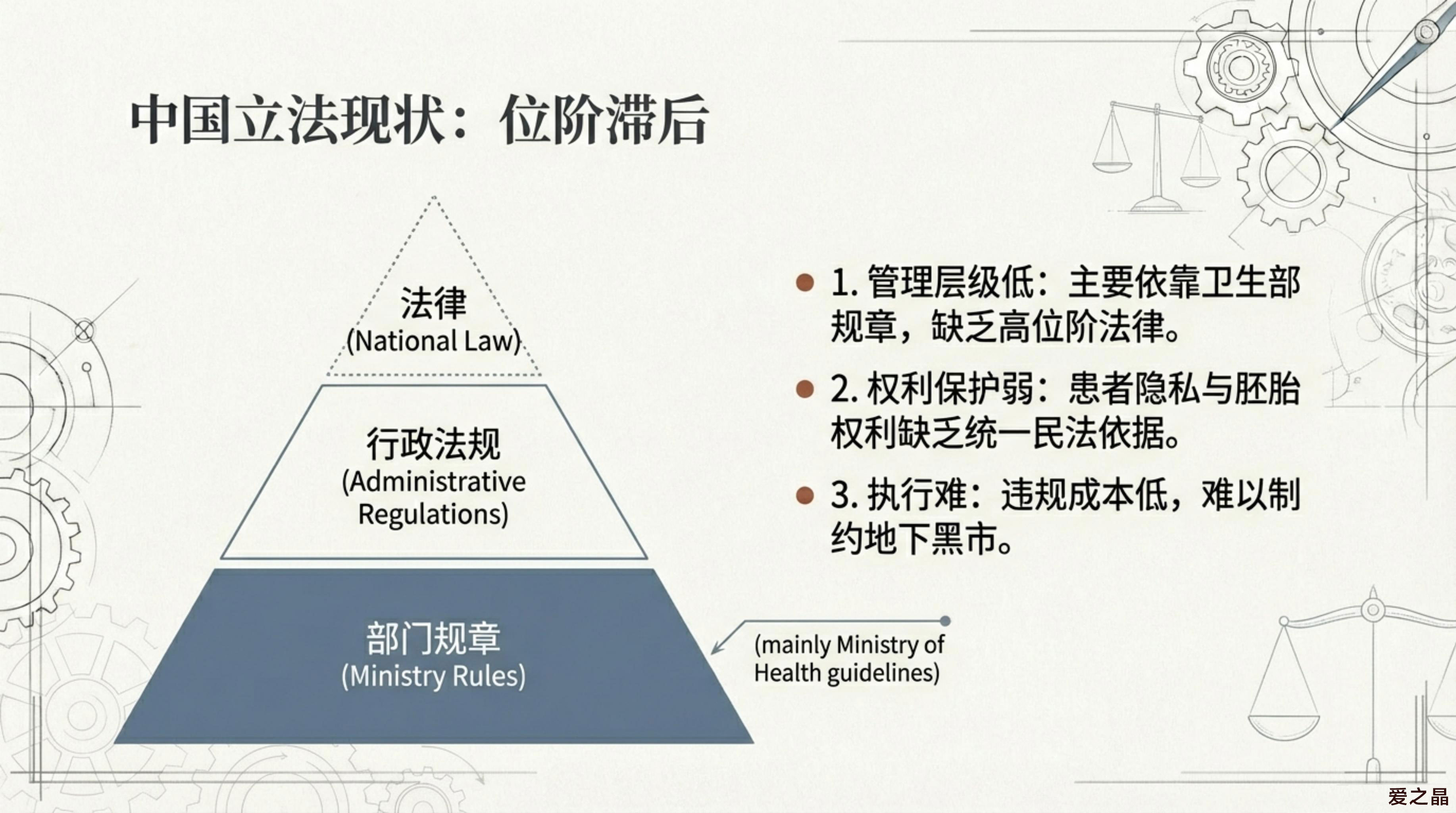 中国立法现状：位阶滞后

法律
(National Law)

行政法规
(Administrative Regulations)

部门规章
(Ministry Rules)

(mainly Ministry of Health guidelines)

• 1.管理层级低：主要依靠卫生部规章，缺乏高位阶法律。

• 2.权利保护弱：患者隐私与胚胎权利缺乏统一民法依据。

• 3.执行难：违规成本低，难以制约地下黑市。

爱之晶